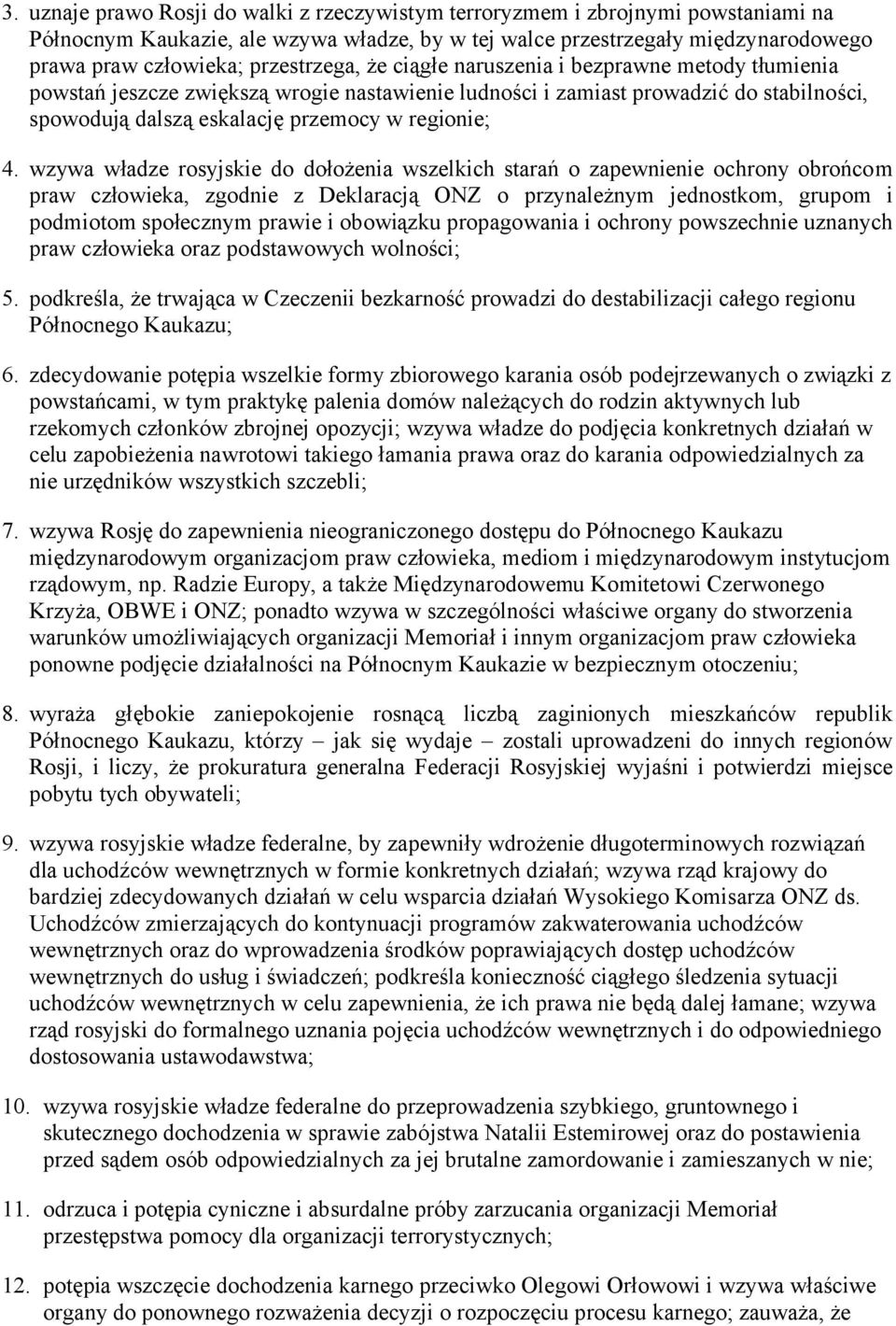 3. uznaje prawo Rosji do walki z rzeczywistym terroryzmem i zbrojnymi powstaniami na Północnym Kaukazie, ale wzywa władze, by w tej walce przestrzegały międzynarodowego prawa praw człowieka; przestrzega, że ciągłe naruszenia i bezprawne metody tłumienia powstań jeszcze zwiększą wrogie nastawienie ludności i zamiast prowadzić do stabilności, spowodują dalszą eskalację przemocy w regionie;

4. wzywa władze rosyjskie do dołożenia wszelkich starań o zapewnienie ochrony obrońcom praw człowieka, zgodnie z Deklaracją ONZ o przynależnym jednostkom, grupom i podmiotom społecznym prawie i obowiązku propagowania i ochrony powszechnie uznanych praw człowieka oraz podstawowych wolności;

5. podkreśla, że trwająca w Czeczenii bezkarność prowadzi do destabilizacji całego regionu Północnego Kaukazu;

6. zdecydowanie potępia wszelkie formy zbiorowego karania osób podejrzewanych o związki z powstańcami, w tym praktykę palenia domów należących do rodzin aktywnych lub rzekomych członków zbrojnej opozycji; wzywa władze do podjęcia konkretnych działań w celu zapobieżenia nawrotowi takiego łamania prawa oraz do karania odpowiedzialnych za nie urzędników wszystkich szczebli;

7. wzywa Rosję do zapewnienia nieograniczonego dostępu do Północnego Kaukazu międzynarodowym organizacjom praw człowieka, mediom i międzynarodowym instytucjom rządowym, np. Radzie Europy, a także Międzynarodowemu Komitetowi Czerwonego Krzyża, OBWE i ONZ; ponadto wzywa w szczególności właściwe organy do stworzenia warunków umożliwiających organizacji Memoriał i innym organizacjom praw człowieka ponowne podjęcie działalności na Północnym Kaukazie w bezpiecznym otoczeniu;

8. wyraża głębokie zaniepokojenie rosnącą liczbą zaginionych mieszkańców republik Północnego Kaukazu, którzy – jak się wydaje – zostali uprowadzeni do innych regionów Rosji, i liczy, że prokuratura generalna Federacji Rosyjskiej wyjaśni i potwierdzi miejsce pobytu tych obywateli;

9. wzywa rosyjskie władze federalne, by zapewniły wdrożenie długoterminowych rozwiązań dla uchodźców wewnętrznych w formie konkretnych działań; wzywa rząd krajowy do bardziej zdecydowanych działań w celu wsparcia działań Wysokiego Komisarza ONZ ds. Uchodźców zmierzających do kontynuacji programów zakwaterowania uchodźców wewnętrznych oraz do wprowadzenia środków poprawiających dostęp uchodźców wewnętrznych do usług i świadczeń; podkreśla konieczność ciągłego śledzenia sytuacji uchodźców wewnętrznych w celu zapewnienia, że ich prawa nie będą dalej łamane; wzywa rząd rosyjski do formalnego uznania pojęcia uchodźców wewnętrznych i do odpowiedniego dostosowania ustawodawstwa;

10. wzywa rosyjskie władze federalne do przeprowadzenia szybkiego, gruntownego i skutecznego dochodzenia w sprawie zabójstwa Natalii Estemirowej oraz do postawienia przed sądem osób odpowiedzialnych za jej brutalne zamordowanie i zamieszanych w nie;

11. odrzuca i potępia cyniczne i absurdalne próby zarzucania organizacji Memoriał przestępstwa pomocy dla organizacji terrorystycznych;

12. potępia wszczęcie dochodzenia karnego przeciwko Olegowi Orłowowi i wzywa właściwe organy do ponownego rozważenia decyzji o rozpoczęciu procesu karnego; zauważa, że